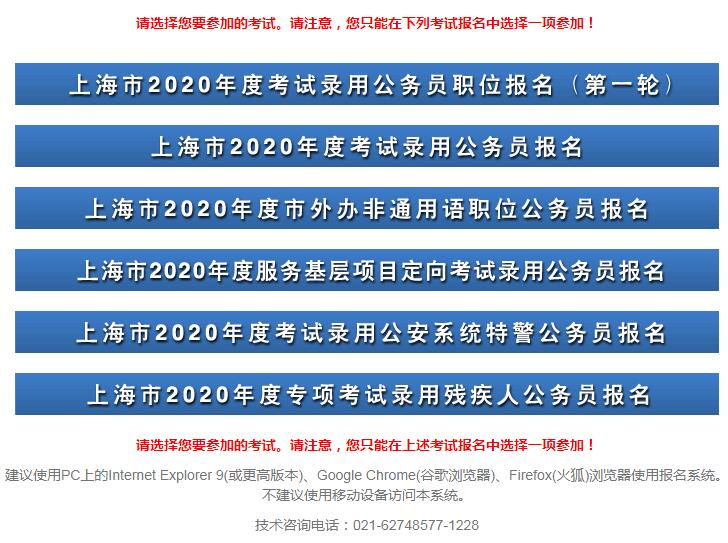 请选择您要参加的考试。请注意，您只能在下列考试报名中选择一项参加！

上海市2020年度考试录用公务员职位报名（第一轮）

上海市2020年度考试录用公务员报名

上海市2020年度市外办非通用语职位公务员报名

上海市2020年度服务基层项目定向考试录用公务员报名

上海市2020年度考试录用公安系统特警公务员报名

上海市2020年度专项考试录用残疾人公务员报名

请选择您要参加的考试。请注意，您只能在上述考试报名中选择一项参加！

建议使用PC上的Internet Explorer 9(或更高版本)、Google Chrome(谷歌浏览器)、Firefox(火狐)浏览器使用报名系统。不建议使用移动设备访问本系统。

技术咨询电话：021-62748577-1228